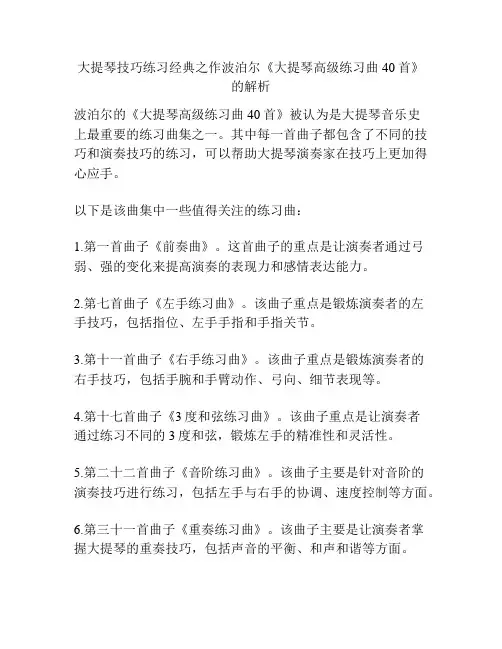 大提琴技巧练习经典之作波泊尔《大提琴高级练习曲 40 首》的解析

波泊尔的《大提琴高级练习曲 40 首》被认为是大提琴音乐史上最重要的练习曲集之一。其中每一首曲子都包含了不同的技巧和演奏技巧的练习，可以帮助大提琴演奏家在技巧上更加得心应手。

以下是该曲集中一些值得关注的练习曲：

1.第一首曲子《前奏曲》。这首曲子的重点是让演奏者通过弓弱、强的变化来提高演奏的表现力和感情表达能力。

2.第七首曲子《左手练习曲》。该曲子重点是锻炼演奏者的左手技巧，包括指位、左手手指和手指关节。

3.第十一首曲子《右手练习曲》。该曲子重点是锻炼演奏者的右手技巧，包括手腕和手臂动作、弓向、细节表现等。

4.第十七首曲子《3 度和弦练习曲》。该曲子重点是让演奏者通过练习不同的 3 度和弦，锻炼左手的精准性和灵活性。

5.第二十二首曲子《音阶练习曲》。该曲子主要是针对音阶的演奏技巧进行练习，包括左手与右手的协调、速度控制等方面。

6.第三十一首曲子《重奏练习曲》。该曲子主要是让演奏者掌握大提琴的重奏技巧，包括声音的平衡、和声和谐等方面。